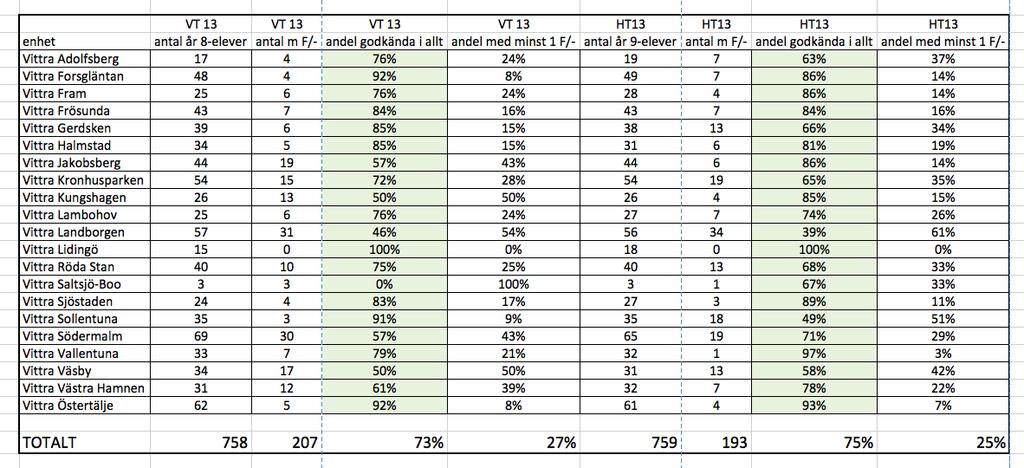 | | VT 13 | VT 13 | VT 13 | VT 13 | HT13 | HT13 | HT13 | HT13 |
|---|---|---|---|---|---|---|---|---|
| enhet | antal år 8-elever | antal m F/- | andel godkända i allt | andel med minst 1 F/- | antal år 9-elever | antal m F/- | andel godkända i allt | andel med minst 1 F/- |
| Vittra Adolfsberg | 17 | 4 | 76% | 24% | 19 | 7 | 63% | 37% |
| Vittra Forsgläntan | 48 | 4 | 92% | 8% | 49 | 7 | 86% | 14% |
| Vittra Fram | 25 | 6 | 76% | 24% | 28 | 4 | 86% | 14% |
| Vittra Frösunda | 43 | 7 | 84% | 16% | 43 | 7 | 84% | 16% |
| Vittra Gerdsken | 39 | 6 | 85% | 15% | 38 | 13 | 66% | 34% |
| Vittra Halmstad | 34 | 5 | 85% | 15% | 31 | 6 | 81% | 19% |
| Vittra Jakobsberg | 44 | 19 | 57% | 43% | 44 | 6 | 86% | 14% |
| Vittra Kronhusparken | 54 | 15 | 72% | 28% | 54 | 19 | 65% | 35% |
| Vittra Kungshagen | 26 | 13 | 50% | 50% | 26 | 4 | 85% | 15% |
| Vittra Lambohov | 25 | 6 | 76% | 24% | 27 | 7 | 74% | 26% |
| Vittra Landborgen | 57 | 31 | 46% | 54% | 56 | 34 | 39% | 61% |
| Vittra Lidingö | 15 | 0 | 100% | 0% | 18 | 0 | 100% | 0% |
| Vittra Röda Stan | 40 | 10 | 75% | 25% | 40 | 13 | 68% | 33% |
| Vittra Saltsjö-Boo | 3 | 3 | 0% | 100% | 3 | 1 | 67% | 33% |
| Vittra Sjöstaden | 24 | 4 | 83% | 17% | 27 | 3 | 89% | 11% |
| Vittra Sollentuna | 35 | 3 | 91% | 9% | 35 | 18 | 49% | 51% |
| Vittra Södermalm | 69 | 30 | 57% | 43% | 65 | 19 | 71% | 29% |
| Vittra Vallentuna | 33 | 7 | 79% | 21% | 32 | 1 | 97% | 3% |
| Vittra Väsby | 34 | 17 | 50% | 50% | 31 | 13 | 58% | 42% |
| Vittra Västra Hamnen | 31 | 12 | 61% | 39% | 32 | 7 | 78% | 22% |
| Vittra Östertälje | 62 | 5 | 92% | 8% | 61 | 4 | 93% | 7% |
| TOTALT | 758 | 207 | 73% | 27% | 759 | 193 | 75% | 25% |